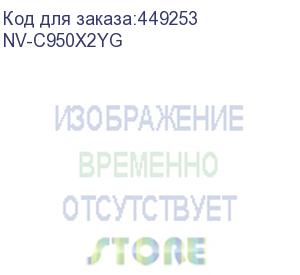 Код для заказа:449253
NV-C950X2YG

ИЗОБРАЖЕНИЕ
ВРЕМЕННО
ОТСУТСТВУЕТ
STORE